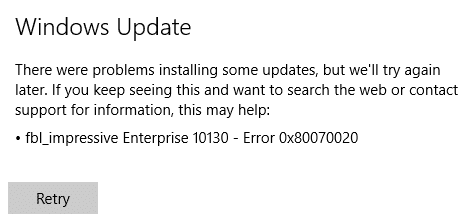 Windows Update

There were problems installing some updates, but we'll try again later. If you keep seeing this and want to search the web or contact support for information, this may help:

• fbl_impressive Enterprise 10130 - Error 0x80070020

Retry